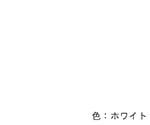 色：ホワイト